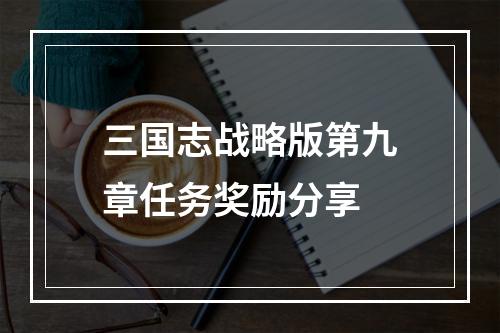 三国志战略版第九章任务奖励分享